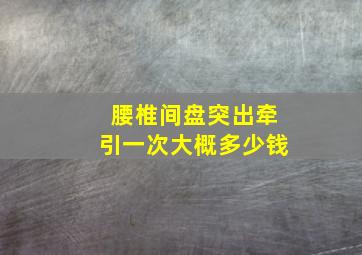 腰椎间盘突出牵引一次大概多少钱